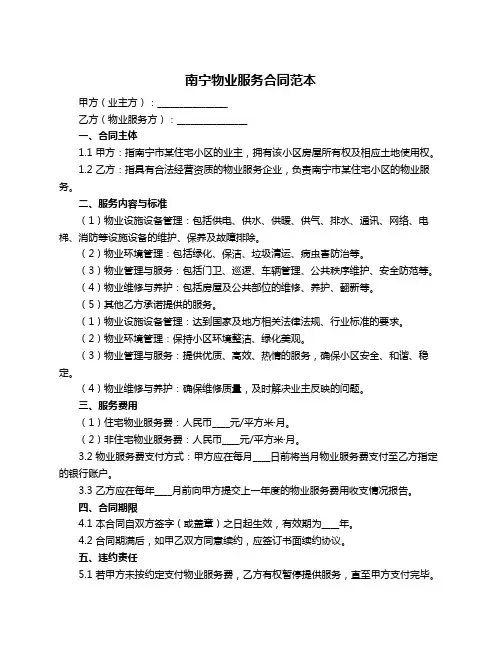 南宁物业服务合同范本

甲方（业主方）：______________

乙方（物业服务方）：______________

一、合同主体

1.1 甲方：指南宁市某住宅小区的业主，拥有该小区房屋所有权及相应土地使用权。

1.2 乙方：指具有合法经营资质的物业服务企业，负责南宁市某住宅小区的物业服务。

二、服务内容与标准

（1）物业设施设备管理：包括供电、供水、供暖、供气、排水、通讯、网络、电梯、消防等设施设备的维护、保养及故障排除。

（2）物业环境管理：包括绿化、保洁、垃圾清运、病虫害防治等。

（3）物业管理与服务：包括门卫、巡逻、车辆管理、公共秩序维护、安全防范等。

（4）物业维修与养护：包括房屋及公共部位的维修、养护、翻新等。

（5）其他乙方承诺提供的服务。

（1）物业设施设备管理：达到国家及地方相关法律法规、行业标准的要求。

（2）物业环境管理：保持小区环境整洁、绿化美观。

（3）物业管理与服务：提供优质、高效、热情的服务，确保小区安全、和谐、稳定。

（4）物业维修与养护：确保维修质量，及时解决业主反映的问题。

三、服务费用

（1）住宅物业服务费：人民币____元/平方米·月。

（2）非住宅物业服务费：人民币____元/平方米·月。

3.2 物业服务费支付方式：甲方应在每月____日前将当月物业服务费支付至乙方指定的银行账户。

3.3 乙方应在每年____月前向甲方提交上一年度的物业服务费用收支情况报告。

四、合同期限

4.1 本合同自双方签字（或盖章）之日起生效，有效期为____年。

4.2 合同期满后，如甲乙双方同意续约，应签订书面续约协议。

五、违约责任

5.1 若甲方未按约定支付物业服务费，乙方有权暂停提供服务，直至甲方支付完毕。